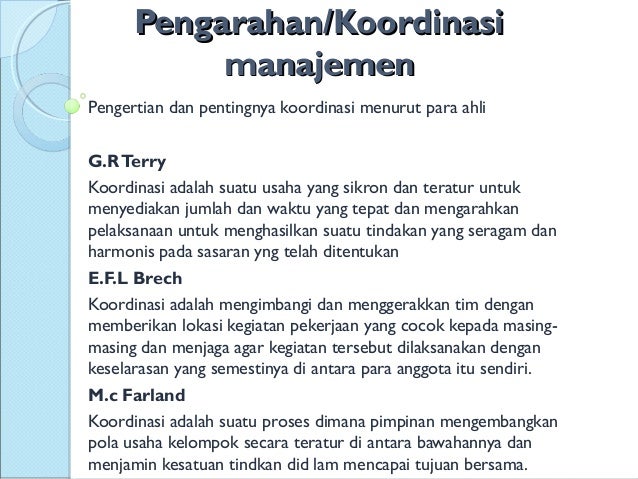 Pengarahan/Koordinasi manajemen

Pengertian dan pentingnya koordinasi menurut para ahli

G.R Terry

Koordinasi adalah suatu usaha yang sikron dan teratur untuk menyediakan jumlah dan waktu yang tepat dan mengarahkan pelaksanaan untuk menghasilkan suatu tindakan yang seragam dan harmonis pada sasaran yng telah ditentukan

E.F.L Brech

Koordinasi adalah mengimbangi dan menggerakkan tim dengan memberikan lokasi kegiatan pekerjaan yang cocok kepada masing-masing dan menjaga agar kegiatan tersebut dilaksanakan dengan keselarasan yang semestinya di antara para anggota itu sendiri.

M.c Farland

Koordinasi adalah suatu proses dimana pimpinan mengembangkan pola usaha kelompok secara teratur di antara bawahannya dan menjamin kesatuan tindkan did lam mencapai tujuan bersama.